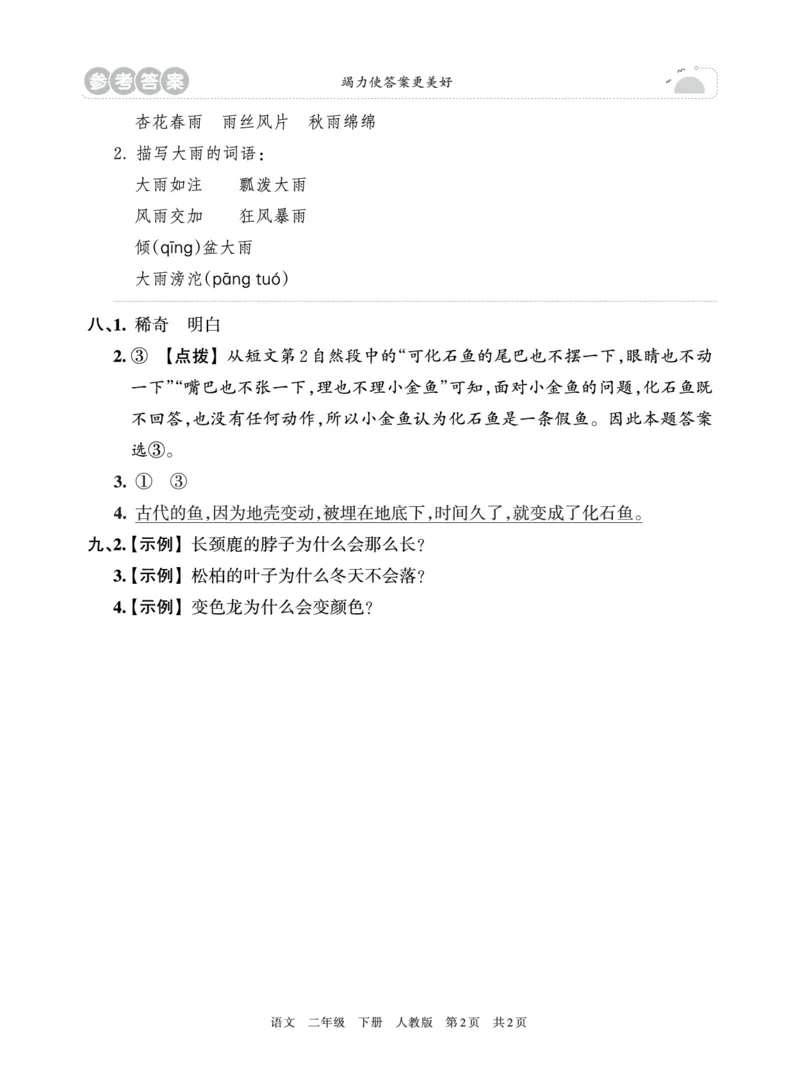 参考答案　竭力使答案更美好

杏花春雨　雨丝风片　秋雨绵绵

2. 描写大雨的词语：

大雨如注　　瓢泼大雨

风雨交加　　狂风暴雨

倾(qīng)盆大雨

大雨滂沱(pāng tuó)

八、1. 稀奇　明白

2. ③　【点拨】从短文第2自然段中的“可化石鱼的尾巴也不摆一下，眼睛也不动一下”“嘴巴也不张一下，理也不理小金鱼”可知，面对小金鱼的问题，化石鱼既不回答，也没有任何动作，所以小金鱼认为化石鱼是一条假鱼。因此本题答案选③。

3. ①　③

4. 古代的鱼，因为地壳变动，被埋在地底下，时间久了，就变成了化石鱼。

九、2.【示例】长颈鹿的脖子为什么会那么长？

3.【示例】松柏的叶子为什么冬天不会落？

4.【示例】变色龙为什么会变颜色？

语文　二年级　下册　人教版　第2页　共2页